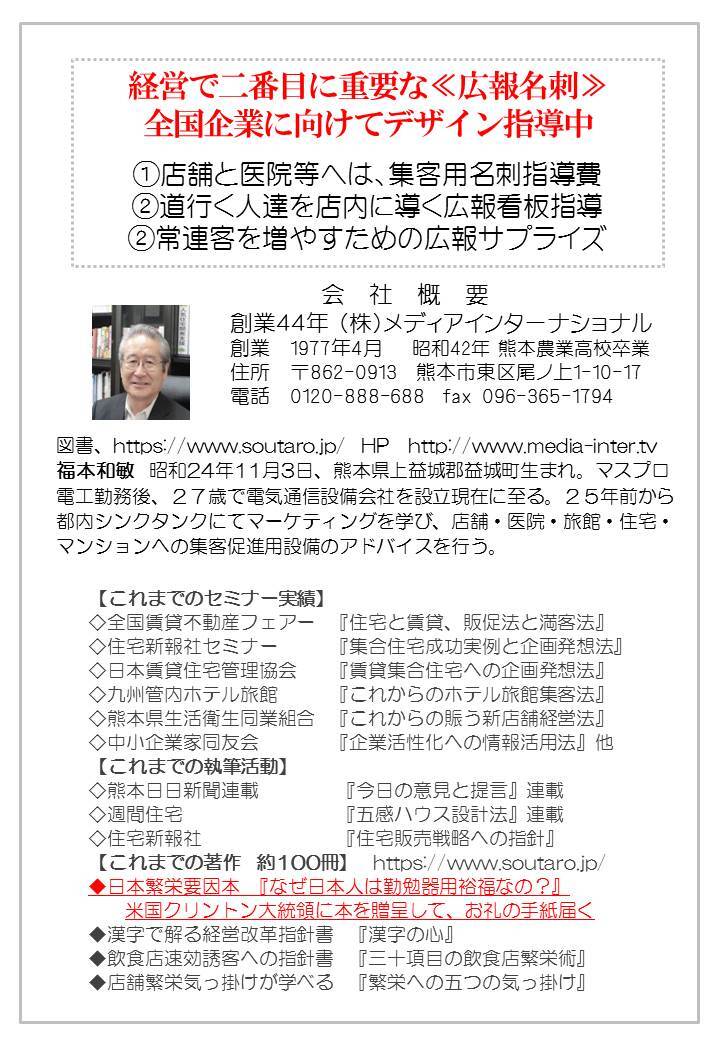 経営で二番目に重要な≪広報名刺≫
全国企業に向けてデザイン指導中

①店舗と医院等へは、集客用名刺指導費
②道行く人達を店内に導く広報看板指導
②常連客を増やすための広報サプライズ

会 社 概 要
創業44年（株)メディアインターナショナル
創業 1977年4月 昭和42年 熊本農業高校卒業
住所 〒862-0913 熊本市東区尾ノ上1-10-17
電話 0120-888-688 fax 096-365-1794

図書、https://www.soutaro.jp/ HP http://www.media-inter.tv
福本和敏 昭和24年11月3日、熊本県上益城郡益城町生まれ。マスプロ電工勤務後、２７歳で電気通信設備会社を設立現在に至る。２５年前から都内シンクタンクにてマーケティングを学び、店舗・医院・旅館・住宅・マンションへの集客促進用設備のアドバイスを行う。

【これまでのセミナー実績】
◇全国賃貸不動産フェアー 『住宅と賃貸、販促法と満客法』
◇住宅新報社セミナー 『集合住宅成功実例と企画発想法』
◇日本賃貸住宅管理協会 『賃貸集合住宅への企画発想法』
◇九州管内ホテル旅館 『これからのホテル旅館集客法』
◇熊本県生活衛生同業組合 『これからの賑う新店舗経営法』
◇中小企業家同友会 『企業活性化への情報活用法』他
【これまでの執筆活動】
◇熊本日日新聞連載 『今日の意見と提言』連載
◇週間住宅 『五感ハウス設計法』連載
◇住宅新報社 『住宅販売戦略への指針』
【これまでの著作 約100冊】 https://www.soutaro.jp/
◆日本繁栄要因本 『なぜ日本人は勤勉器用裕福なの？』
米国クリントン大統領に本を贈呈して、お礼の手紙届く
◆漢字で解る経営改革指針書 『漢字の心』
◆飲食店速効誘客への指針書 『三十項目の飲食店繁栄術』
◆店舗繁栄気っ掛けが学べる 『繁栄への五つの気っ掛け』